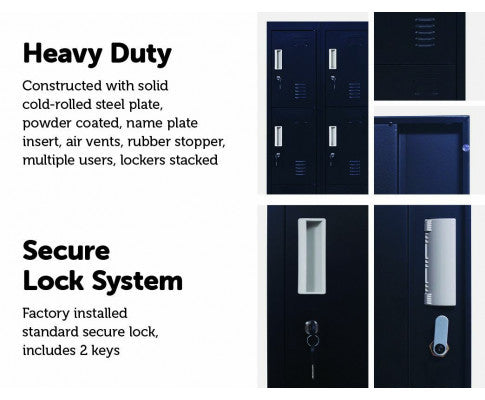 Heavy Duty

Constructed with solid cold-rolled steel plate, powder coated, name plate insert, air vents, rubber stopper, multiple users, lockers stacked

Secure Lock System

Factory installed standard secure lock, includes 2 keys